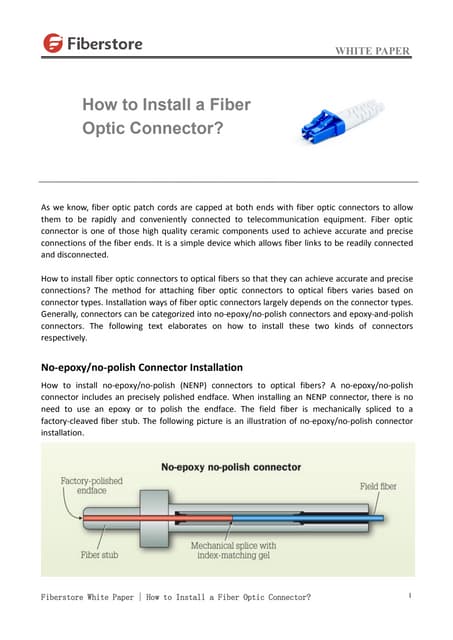 Fiberstore

WHITE PAPER

How to Install a Fiber Optic Connector?

As we know, fiber optic patch cords are capped at both ends with fiber optic connectors to allow them to be rapidly and conveniently connected to telecommunication equipment. Fiber optic connector is one of those high quality ceramic components used to achieve accurate and precise connections of the fiber ends. It is a simple device which allows fiber links to be readily connected and disconnected.

How to install fiber optic connectors to optical fibers so that they can achieve accurate and precise connections? The method for attaching fiber optic connectors to optical fibers varies based on connector types. Installation ways of fiber optic connectors largely depends on the connector types. Generally, connectors can be categorized into no-epoxy/no-polish connectors and epoxy-and-polish connectors. The following text elaborates on how to install these two kinds of connectors respectively.

No-epoxy/no-polish Connector Installation

How to install no-epoxy/no-polish (NENP) connectors to optical fibers? A no-epoxy/no-polish connector includes an precisely polished endface. When installing an NENP connector, there is no need to use an epoxy or to polish the endface. The field fiber is mechanically spliced to a factory-cleaved fiber stub. The following picture is an illustration of no-epoxy/no-polish connector installation.

No-epoxy no-polish connector

Factory-polished endface

Field fiber

Fiber stub

Mechanical splice with index-matching gel

Fiberstore White Paper | How to Install a Fiber Optic Connector?

1